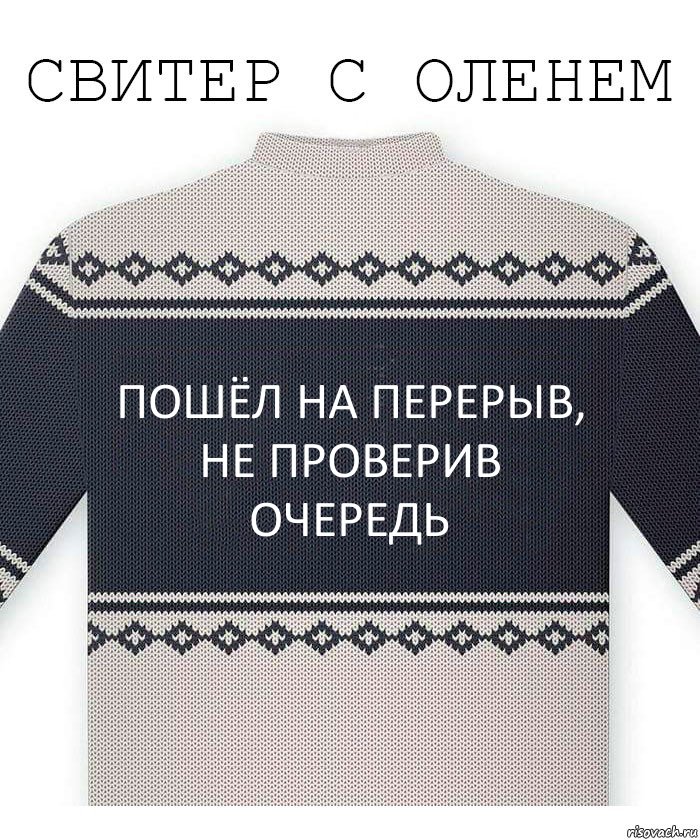 СВИТЕР С ОЛЕНЕМ

ПОШЁЛ НА ПЕРЕРЫВ, НЕ ПРОВЕРИВ ОЧЕРЕДЬ

risovach.ru